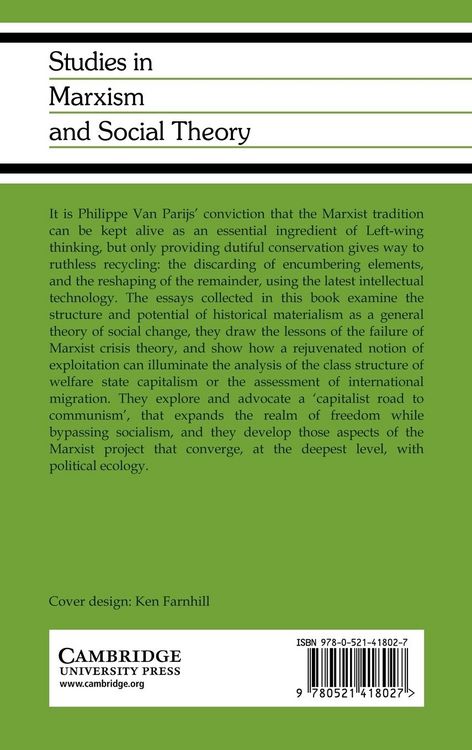 Studies in
Marxism
and Social Theory

It is Philippe Van Parijs' conviction that the Marxist tradition can be kept alive as an essential ingredient of Left-wing thinking, but only providing dutiful conservation gives way to ruthless recycling: the discarding of encumbering elements, and the reshaping of the remainder, using the latest intellectual technology. The essays collected in this book examine the structure and potential of historical materialism as a general theory of social change, they draw the lessons of the failure of Marxist crisis theory, and show how a rejuvenated notion of exploitation can illuminate the analysis of the class structure of welfare state capitalism or the assessment of international migration. They explore and advocate a 'capitalist road to communism', that expands the realm of freedom while bypassing socialism, and they develop those aspects of the Marxist project that converge, at the deepest level, with political ecology.

Cover design: Ken Farnhill

CAMBRIDGE
UNIVERSITY PRESS
www.cambridge.org

ISBN 978-0-521-41802-7

9 780521 418027 >